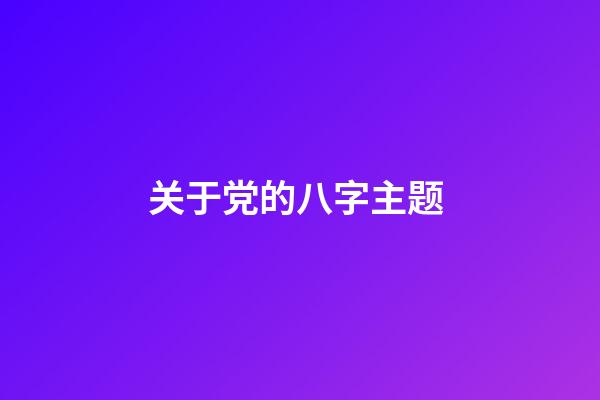 关于党的八字主题